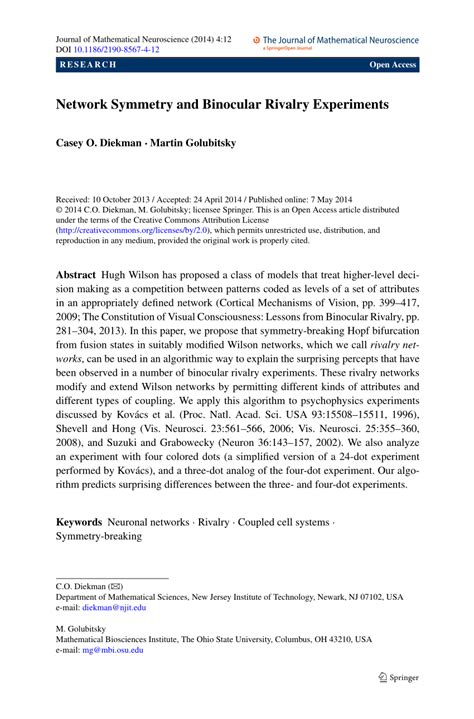 Journal of Mathematical Neuroscience (2014) 4:12
DOI 10.1186/2190-8567-4-12

The Journal of Mathematical Neuroscience
a SpringerOpen Journal

RESEARCH

Open Access

Network Symmetry and Binocular Rivalry Experiments

Casey O. Diekman · Martin Golubitsky

Received: 10 October 2013 / Accepted: 24 April 2014 / Published online: 7 May 2014
© 2014 C.O. Diekman, M. Golubitsky; licensee Springer. This is an Open Access article distributed under the terms of the Creative Commons Attribution License (http://creativecommons.org/licenses/by/2.0), which permits unrestricted use, distribution, and reproduction in any medium, provided the original work is properly cited.

Abstract Hugh Wilson has proposed a class of models that treat higher-level decision making as a competition between patterns coded as levels of a set of attributes in an appropriately defined network (Cortical Mechanisms of Vision, pp. 399–417, 2009; The Constitution of Visual Consciousness: Lessons from Binocular Rivalry, pp. 281–304, 2013). In this paper, we propose that symmetry-breaking Hopf bifurcation from fusion states in suitably modified Wilson networks, which we call rivalry networks, can be used in an algorithmic way to explain the surprising percepts that have been observed in a number of binocular rivalry experiments. These rivalry networks modify and extend Wilson networks by permitting different kinds of attributes and different types of coupling. We apply this algorithm to psychophysics experiments discussed by Kovács et al. (Proc. Natl. Acad. Sci. USA 93:15508–15511, 1996), Shevell and Hong (Vis. Neurosci. 23:561–566, 2006; Vis. Neurosci. 25:355–360, 2008), and Suzuki and Grabowecky (Neuron 36:143–157, 2002). We also analyze an experiment with four colored dots (a simplified version of a 24-dot experiment performed by Kovács), and a three-dot analog of the four-dot experiment. Our algorithm predicts surprising differences between the three- and four-dot experiments.

Keywords Neuronal networks · Rivalry · Coupled cell systems · Symmetry-breaking

C.O. Diekman (✉)
Department of Mathematical Sciences, New Jersey Institute of Technology, Newark, NJ 07102, USA
e-mail: diekman@njit.edu

M. Golubitsky
Mathematical Biosciences Institute, The Ohio State University, Columbus, OH 43210, USA
e-mail: mg@mbi.osu.edu

Springer